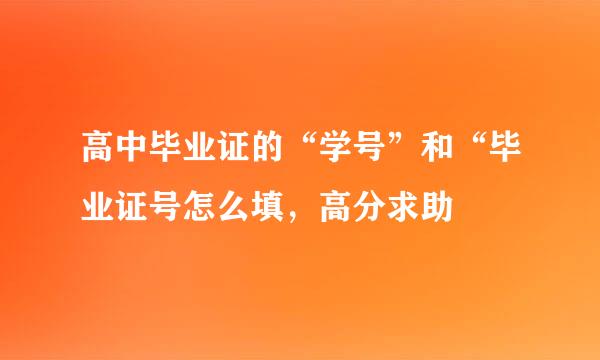 高中毕业证的“学号”和“毕业证号怎么填，高分求助